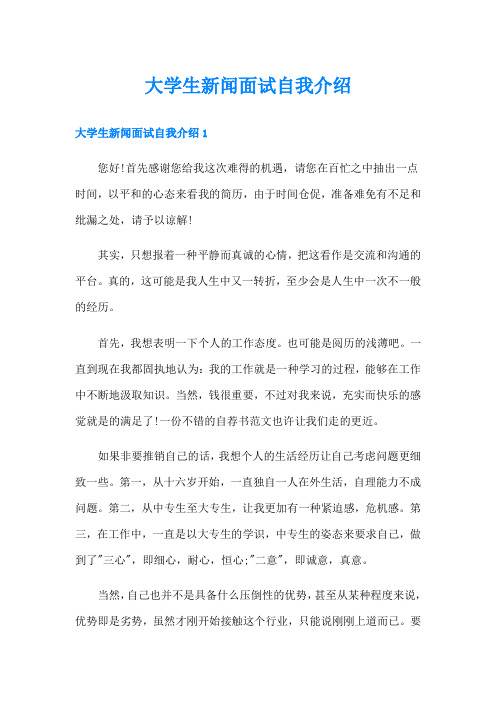 大学生新闻面试自我介绍

大学生新闻面试自我介绍 1

您好!首先感谢您给我这次难得的机遇，请您在百忙之中抽出一点时间，以平和的心态来看我的简历，由于时间仓促，准备难免有不足和纰漏之处，请予以谅解!

其实，只想报着一种平静而真诚的心情，把这看作是交流和沟通的平台。真的，这可能是我人生中又一转折，至少会是人生中一次不一般的经历。

首先，我想表明一下个人的工作态度。也可能是阅历的浅薄吧。一直到现在我都固执地认为：我的工作就是一种学习的过程，能够在工作中不断地汲取知识。当然，钱很重要，不过对我来说，充实而快乐的感觉就是的满足了!一份不错的自荐书范文也许让我们走的更近。

如果非要推销自己的话，我想个人的生活经历让自己考虑问题更细致一些。第一，从十六岁开始，一直独自一人在外生活，自理能力不成问题。第二，从中专生至大专生，让我更加有一种紧迫感，危机感。第三，在工作中，一直是以大专生的学识，中专生的姿态来要求自己，做到了"三心"，即细心，耐心，恒心;"二意"，即诚意，真意。

当然，自己也并不是具备什么压倒性的优势，甚至从某种程度来说，优势即是劣势，虽然才刚开始接触这个行业，只能说刚刚上道而已。要